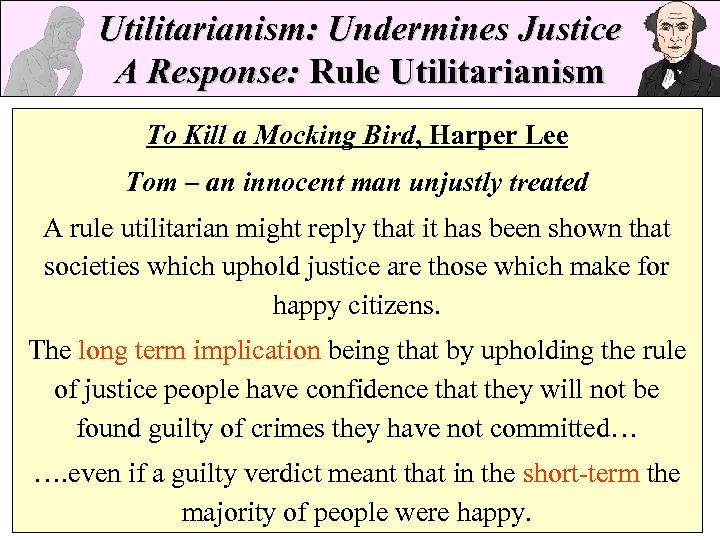 Utilitarianism: Undermines Justice
A Response: Rule Utilitarianism

To Kill a Mocking Bird, Harper Lee

Tom – an innocent man unjustly treated

A rule utilitarian might reply that it has been shown that societies which uphold justice are those which make for happy citizens.

The long term implication being that by upholding the rule of justice people have confidence that they will not be found guilty of crimes they have not committed…

….even if a guilty verdict meant that in the short-term the majority of people were happy.